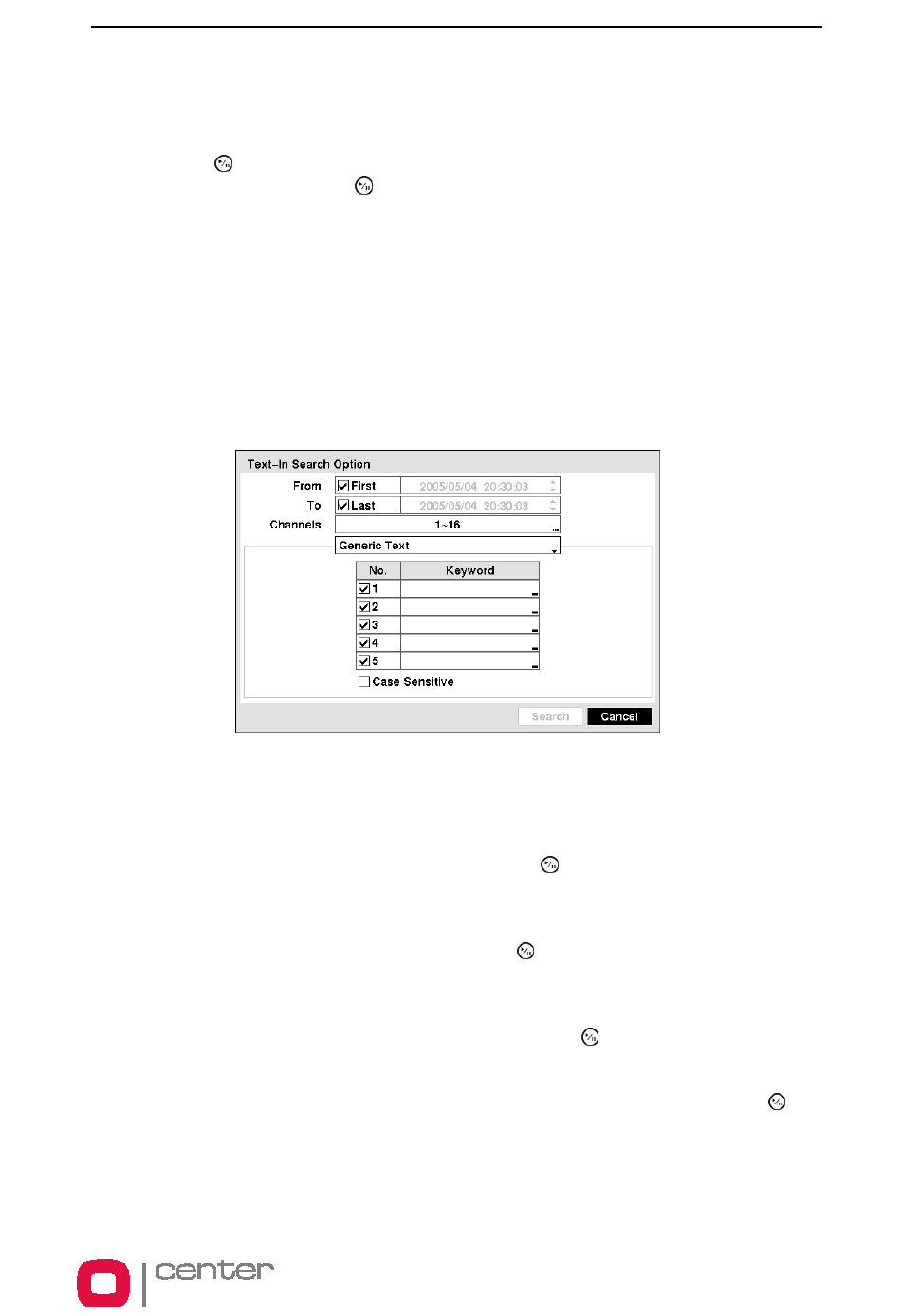 Text-In Search Option

From First 2005/05/04 20:30:03

To Last 2005/05/04 20:30:03

Channels 1~16

Generic Text

| No. | Keyword |
|---|---|
| 1 | |
| 2 | |
| 3 | |
| 4 | |
| 5 | |

Case Sensitive

Search Cancel

center